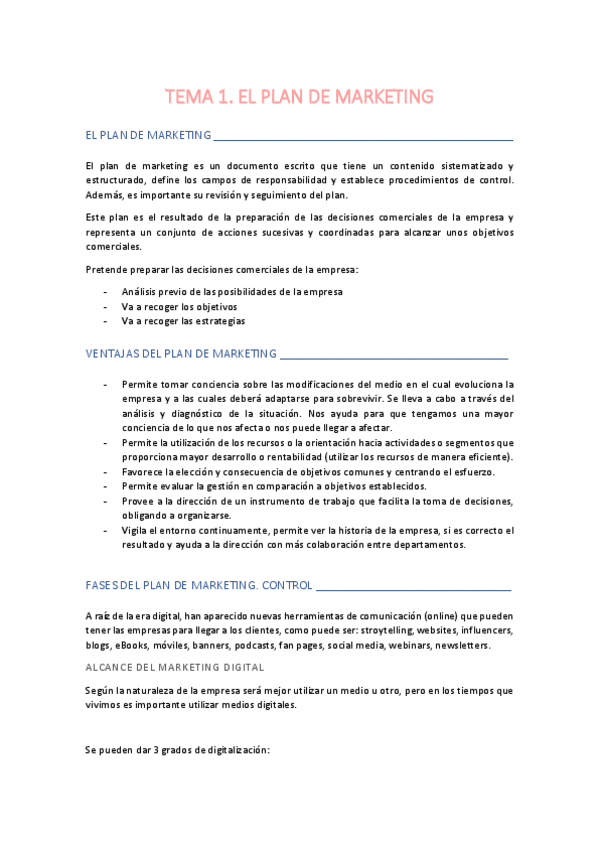 TEMA 1. EL PLAN DE MARKETING

EL PLAN DE MARKETING

El plan de marketing es un documento escrito que tiene un contenido sistematizado y estructurado, define los campos de responsabilidad y establece procedimientos de control. Además, es importante su revisión y seguimiento del plan.

Este plan es el resultado de la preparación de las decisiones comerciales de la empresa y representa un conjunto de acciones sucesivas y coordinadas para alcanzar unos objetivos comerciales.

Pretende preparar las decisiones comerciales de la empresa:

- Análisis previo de las posibilidades de la empresa
- Va a recoger los objetivos
- Va a recoger las estrategias

VENTAJAS DEL PLAN DE MARKETING

- Permite tomar conciencia sobre las modificaciones del medio en el cual evoluciona la empresa y a las cuales deberá adaptarse para sobrevivir. Se lleva a cabo a través del análisis y diagnóstico de la situación. Nos ayuda para que tengamos una mayor conciencia de lo que nos afecta o nos puede llegar a afectar.
- Permite la utilización de los recursos o la orientación hacia actividades o segmentos que proporciona mayor desarrollo o rentabilidad (utilizar los recursos de manera eficiente).
- Favorece la elección y consecuencia de objetivos comunes y centrando el esfuerzo.
- Permite evaluar la gestión en comparación a objetivos establecidos.
- Provee a la dirección de un instrumento de trabajo que facilita la toma de decisiones, obligando a organizarse.
- Vigila el entorno continuamente, permite ver la historia de la empresa, si es correcto el resultado y ayuda a la dirección con más colaboración entre departamentos.

FASES DEL PLAN DE MARKETING. CONTROL

A raíz de la era digital, han aparecido nuevas herramientas de comunicación (online) que pueden tener las empresas para llegar a los clientes, como puede ser: stroytelling, websites, influencers, blogs, eBooks, móviles, banners, podcasts, fan pages, social media, webinars, newsletters.

ALCANCE DEL MARKETING DIGITAL

Según la naturaleza de la empresa será mejor utilizar un medio u otro, pero en los tiempos que vivimos es importante utilizar medios digitales.

Se pueden dar 3 grados de digitalización: